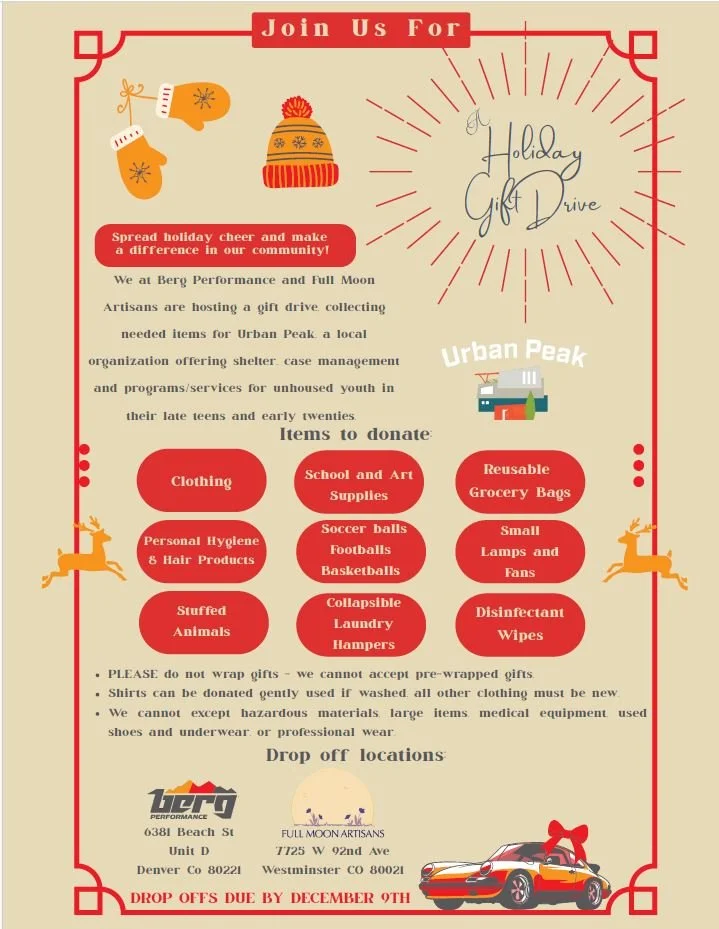 Join Us For

A Holiday Gift Drive

Spread holiday cheer and make a difference in our community!

We at Berg Performance and Full Moon Artisans are hosting a gift drive, collecting needed items for Urban Peak, a local organization offering shelter, case management and programs/services for unhoused youth in their late teens and early twenties.

Urban Peak

Items to donate:

Clothing

School and Art Supplies

Reusable Grocery Bags

Personal Hygiene & Hair Products

Soccer balls Footballs Basketballs

Small Lamps and Fans

Stuffed Animals

Collapsible Laundry Hampers

Disinfectant Wipes

• PLEASE do not wrap gifts - we cannot accept pre-wrapped gifts.
• Shirts can be donated gently used if washed, all other clothing must be new.
• We cannot except hazardous materials, large items, medical equipment, used shoes and underwear, or professional wear.

Drop off locations:

berg PERFORMANCE
6381 Beach St
Unit D
Denver Co 80221

FULL MOON ARTISANS
7725 W 92nd Ave
Westminster CO 80021

DROP OFFS DUE BY DECEMBER 9TH